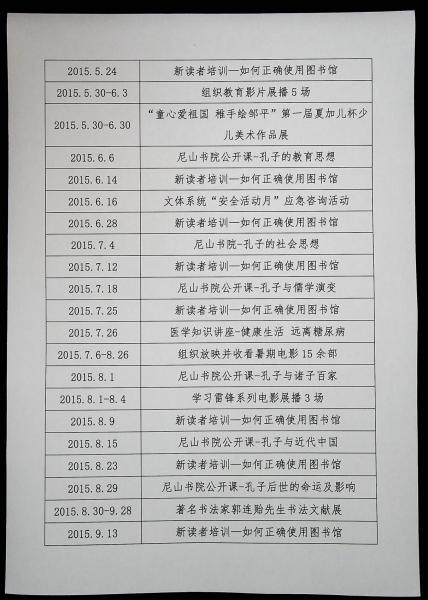 | | |
|---|---|
| 2015.5.24 | 新读者培训—如何正确使用图书馆 |
| 2015.5.30-6.3 | 组织教育影片展播5场 |
| 2015.5.30-6.30 | “童心爱祖国 稚手绘邹平”第一届夏加儿杯少儿美术作品展 |
| 2015.6.6 | 尼山书院公开课-孔子的教育思想 |
| 2015.6.14 | 新读者培训—如何正确使用图书馆 |
| 2015.6.16 | 文体系统“安全活动月”应急咨询活动 |
| 2015.6.28 | 新读者培训—如何正确使用图书馆 |
| 2015.7.4 | 尼山书院-孔子的社会思想 |
| 2015.7.12 | 新读者培训—如何正确使用图书馆 |
| 2015.7.18 | 尼山书院公开课-孔子与儒学演变 |
| 2015.7.25 | 新读者培训—如何正确使用图书馆 |
| 2015.7.26 | 医学知识讲座-健康生活 远离糖尿病 |
| 2015.7.6-8.26 | 组织放映并收看暑期电影15余部 |
| 2015.8.1 | 尼山书院公开课-孔子与诸子百家 |
| 2015.8.1-8.4 | 学习雷锋系列电影展播3场 |
| 2015.8.9 | 新读者培训—如何正确使用图书馆 |
| 2015.8.15 | 尼山书院公开课-孔子与近代中国 |
| 2015.8.23 | 新读者培训—如何正确使用图书馆 |
| 2015.8.29 | 尼山书院公开课-孔子后世的命运及影响 |
| 2015.8.30-9.28 | 著名书法家郭连贻先生书法文献展 |
| 2015.9.13 | 新读者培训—如何正确使用图书馆 |